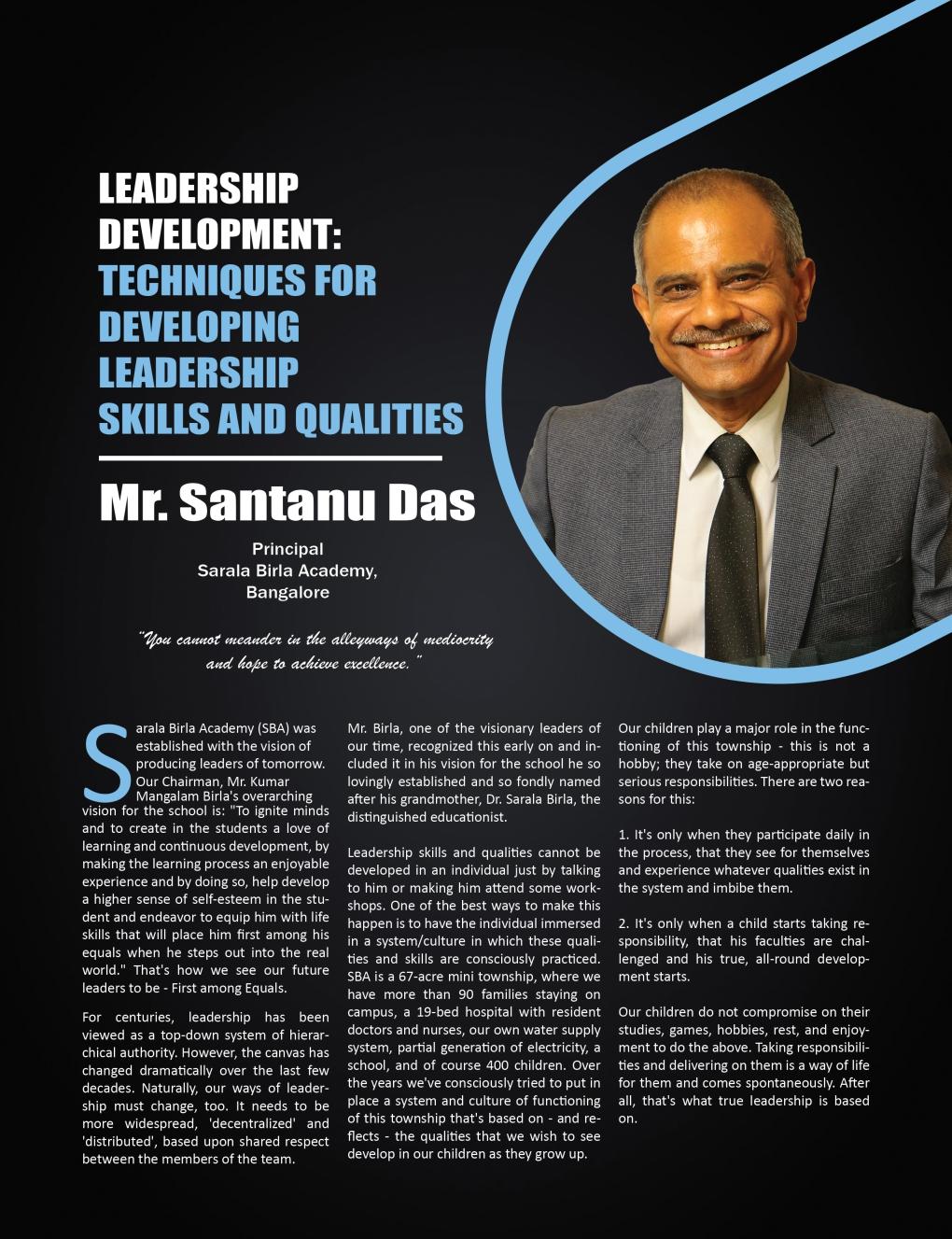 LEADERSHIP DEVELOPMENT: TECHNIQUES FOR DEVELOPING LEADERSHIP SKILLS AND QUALITIES

Mr. Santanu Das

Principal
Sarala Birla Academy,
Bangalore

"You cannot meander in the alleyways of mediocrity and hope to achieve excellence."

Sarala Birla Academy (SBA) was established with the vision of producing leaders of tomorrow. Our Chairman, Mr. Kumar Mangalam Birla's overarching vision for the school is: "To ignite minds and to create in the students a love of learning and continuous development, by making the learning process an enjoyable experience and by doing so, help develop a higher sense of self-esteem in the student and endeavor to equip him with life skills that will place him first among his equals when he steps out into the real world." That's how we see our future leaders to be - First among Equals.

For centuries, leadership has been viewed as a top-down system of hierarchical authority. However, the canvas has changed dramatically over the last few decades. Naturally, our ways of leadership must change, too. It needs to be more widespread, 'decentralized' and 'distributed', based upon shared respect between the members of the team.

Mr. Birla, one of the visionary leaders of our time, recognized this early on and included it in his vision for the school he so lovingly established and so fondly named after his grandmother, Dr. Sarala Birla, the distinguished educationist.

Leadership skills and qualities cannot be developed in an individual just by talking to him or making him attend some workshops. One of the best ways to make this happen is to have the individual immersed in a system/culture in which these qualities and skills are consciously practiced. SBA is a 67-acre mini township, where we have more than 90 families staying on campus, a 19-bed hospital with resident doctors and nurses, our own water supply system, partial generation of electricity, a school, and of course 400 children. Over the years we've consciously tried to put in place a system and culture of functioning of this township that's based on - and reflects - the qualities that we wish to see develop in our children as they grow up.

Our children play a major role in the functioning of this township - this is not a hobby; they take on age-appropriate but serious responsibilities. There are two reasons for this:

1. It's only when they participate daily in the process, that they see for themselves and experience whatever qualities exist in the system and imbibe them.

2. It's only when a child starts taking responsibility, that his faculties are challenged and his true, all-round development starts.

Our children do not compromise on their studies, games, hobbies, rest, and enjoyment to do the above. Taking responsibilities and delivering on them is a way of life for them and comes spontaneously. After all, that's what true leadership is based on.